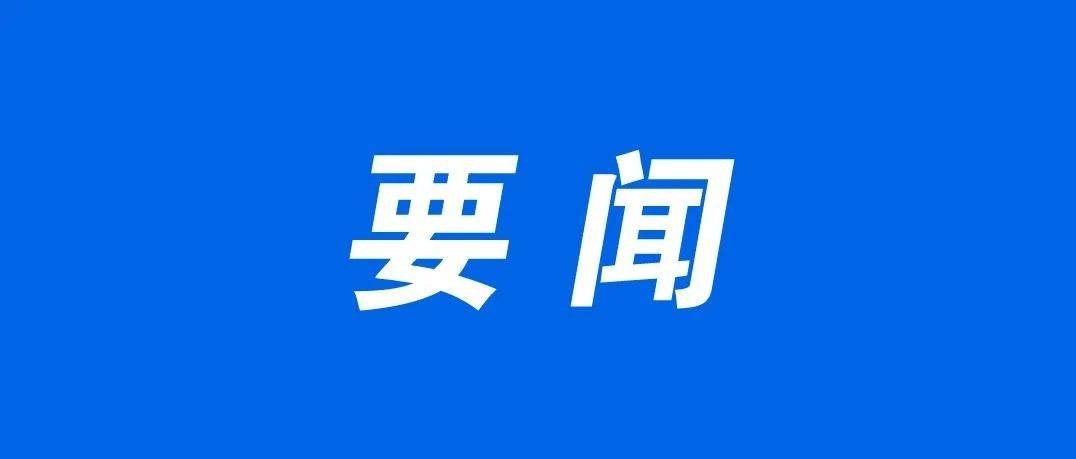 要闻